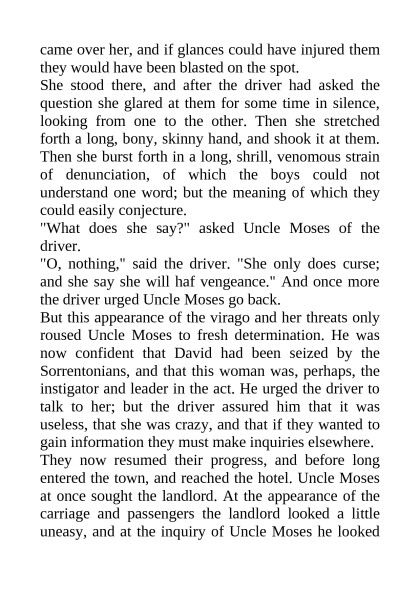 came over her, and if glances could have injured them they would have been blasted on the spot.

She stood there, and after the driver had asked the question she glared at them for some time in silence, looking from one to the other. Then she stretched forth a long, bony, skinny hand, and shook it at them. Then she burst forth in a long, shrill, venomous strain of denunciation, of which the boys could not understand one word; but the meaning of which they could easily conjecture.

"What does she say?" asked Uncle Moses of the driver.

"O, nothing," said the driver. "She only does curse; and she say she will haf vengeance." And once more the driver urged Uncle Moses go back.

But this appearance of the virago and her threats only roused Uncle Moses to fresh determination. He was now confident that David had been seized by the Sorrentonians, and that this woman was, perhaps, the instigator and leader in the act. He urged the driver to talk to her; but the driver assured him that it was useless, that she was crazy, and that if they wanted to gain information they must make inquiries elsewhere.

They now resumed their progress, and before long entered the town, and reached the hotel. Uncle Moses at once sought the landlord. At the appearance of the carriage and passengers the landlord looked a little uneasy, and at the inquiry of Uncle Moses he looked